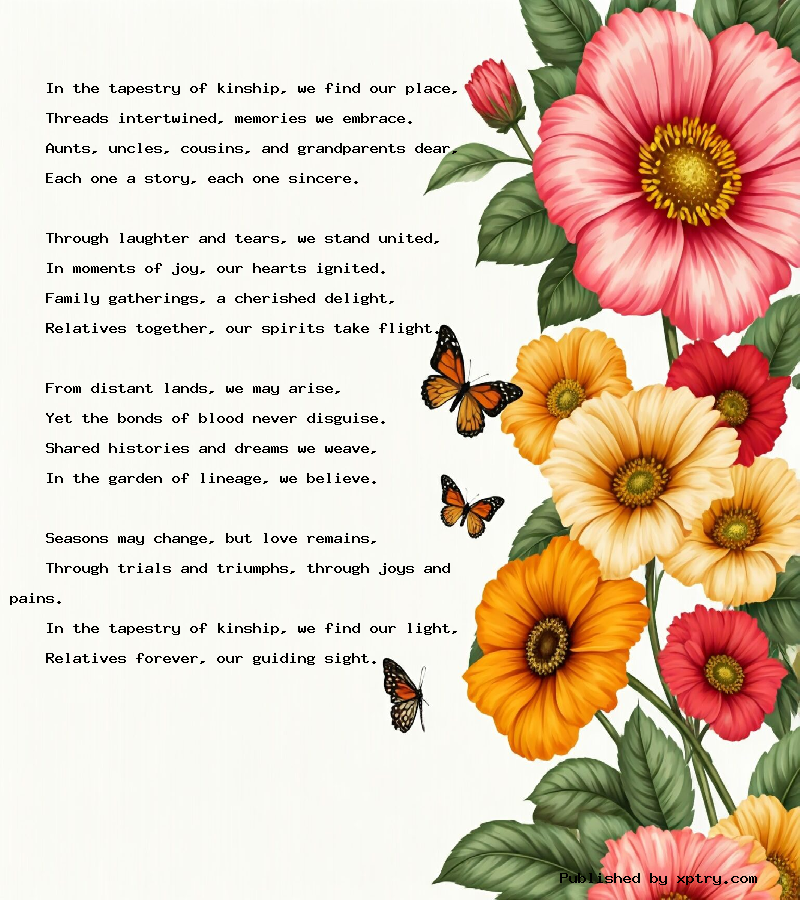 In the tapestry of kinship, we find our place,
Threads intertwined, memories we embrace.
Aunts, uncles, cousins, and grandparents dear,
Each one a story, each one sincere.

Through laughter and tears, we stand united,
In moments of joy, our hearts ignited.
Family gatherings, a cherished delight,
Relatives together, our spirits take flight.

From distant lands, we may arise,
Yet the bonds of blood never disguise.
Shared histories and dreams we weave,
In the garden of lineage, we believe.

Seasons may change, but love remains,
Through trials and triumphs, through joys and pains.
In the tapestry of kinship, we find our light,
Relatives forever, our guiding sight.

Published by xptry.com